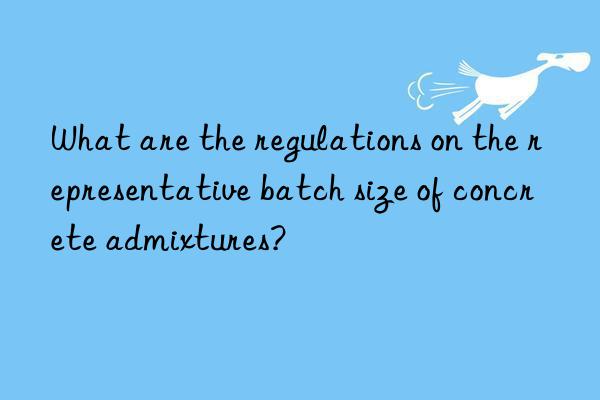 What are the regulations on the representative batch size of concrete admixtures?